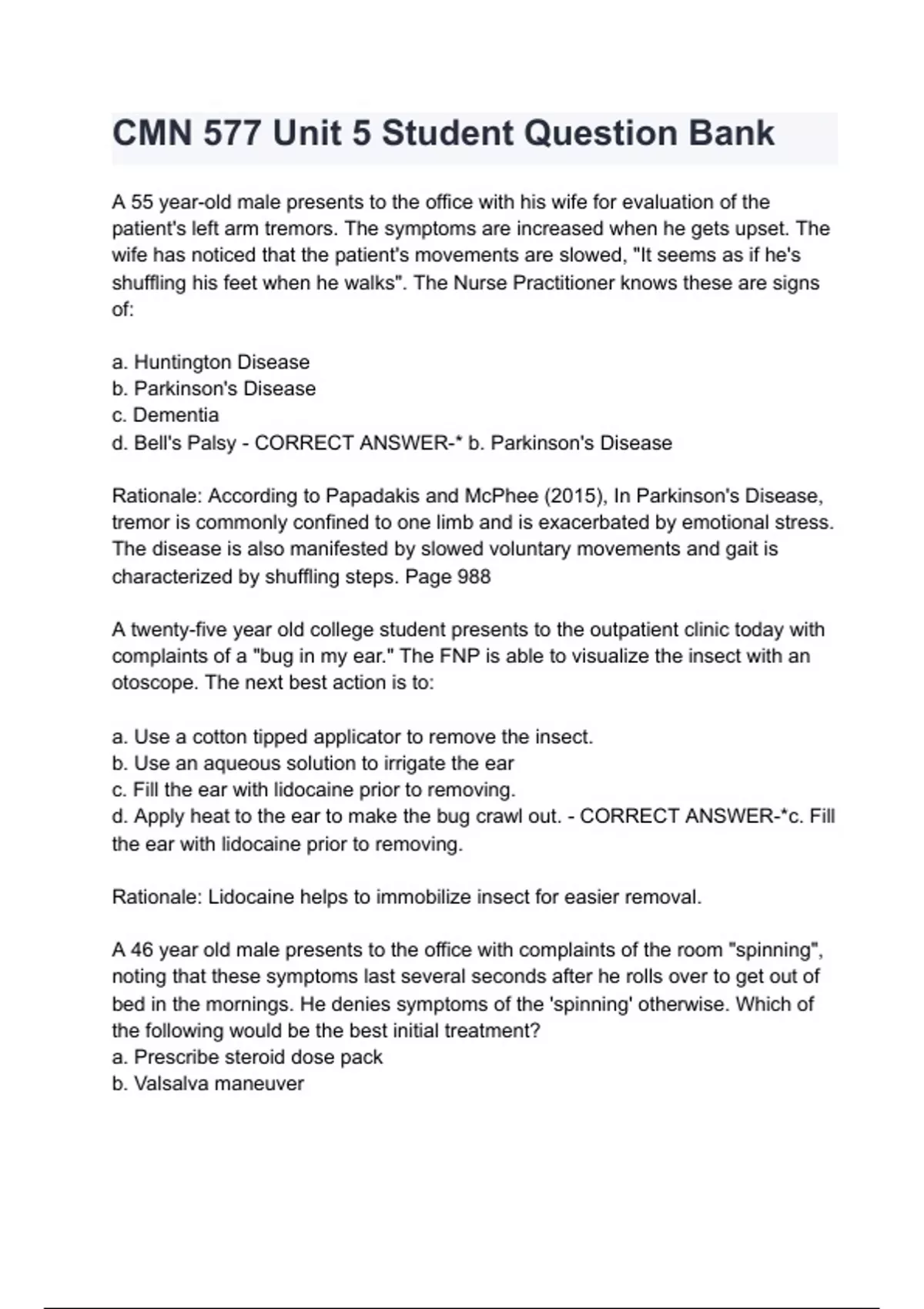 CMN 577 Unit 5 Student Question Bank

A 55 year-old male presents to the office with his wife for evaluation of the patient's left arm tremors. The symptoms are increased when he gets upset. The wife has noticed that the patient's movements are slowed, "It seems as if he's shuffling his feet when he walks". The Nurse Practitioner knows these are signs of:

a. Huntington Disease
b. Parkinson's Disease
c. Dementia
d. Bell's Palsy - CORRECT ANSWER-* b. Parkinson's Disease

Rationale: According to Papadakis and McPhee (2015), In Parkinson's Disease, tremor is commonly confined to one limb and is exacerbated by emotional stress. The disease is also manifested by slowed voluntary movements and gait is characterized by shuffling steps. Page 988

A twenty-five year old college student presents to the outpatient clinic today with complaints of a "bug in my ear." The FNP is able to visualize the insect with an otoscope. The next best action is to:

a. Use a cotton tipped applicator to remove the insect.
b. Use an aqueous solution to irrigate the ear
c. Fill the ear with lidocaine prior to removing.
d. Apply heat to the ear to make the bug crawl out. - CORRECT ANSWER-*c. Fill the ear with lidocaine prior to removing.

Rationale: Lidocaine helps to immobilize insect for easier removal.

A 46 year old male presents to the office with complaints of the room "spinning", noting that these symptoms last several seconds after he rolls over to get out of bed in the mornings. He denies symptoms of the 'spinning' otherwise. Which of the following would be the best initial treatment?
a. Prescribe steroid dose pack
b. Valsalva maneuver